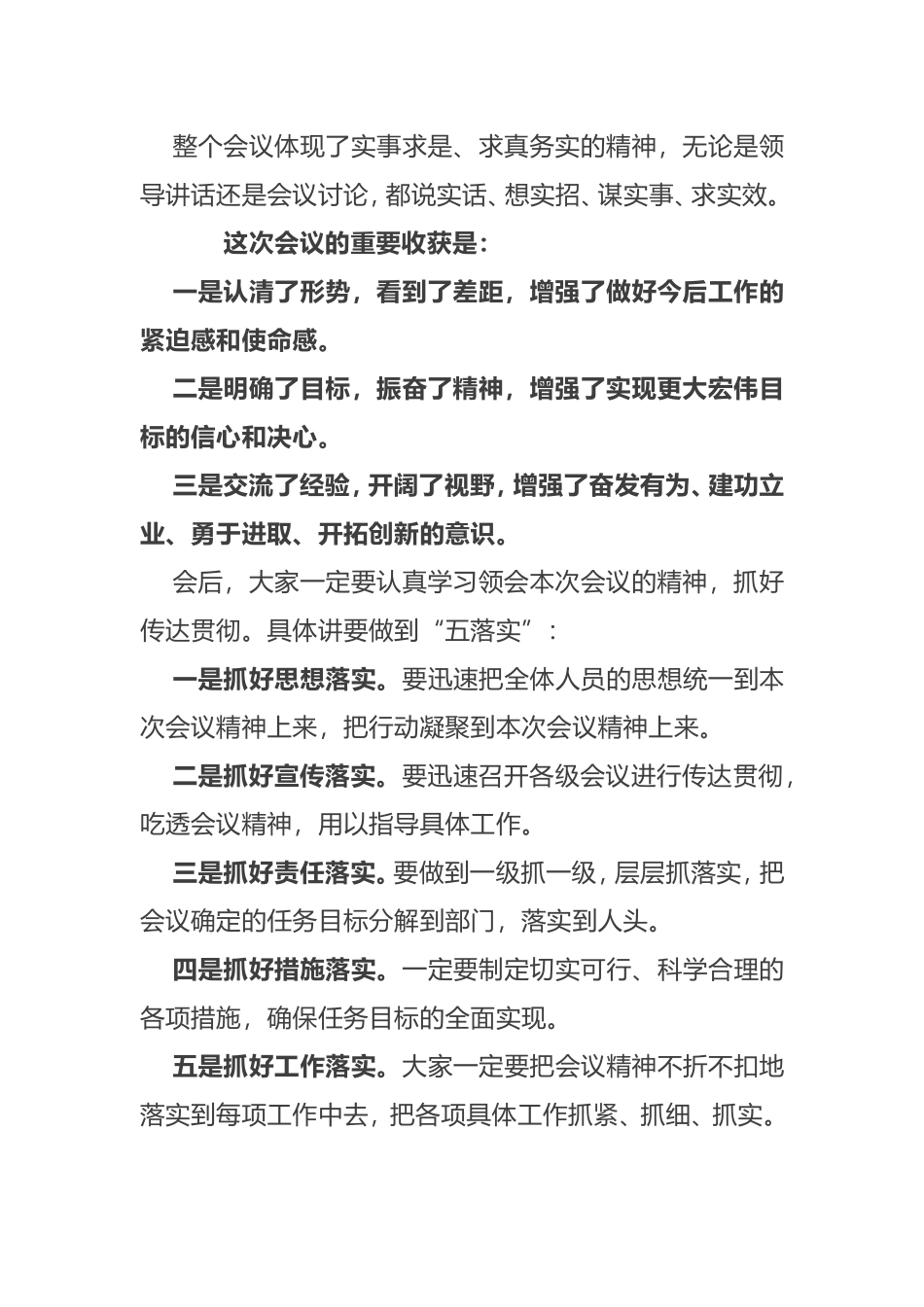 整个会议体现了实事求是、求真务实的精神，无论是领导讲话还是会议讨论，都说实话、想实招、谋实事、求实效。

这次会议的重要收获是：

一是认清了形势，看到了差距，增强了做好今后工作的紧迫感和使命感。

二是明确了目标，振奋了精神，增强了实现更大宏伟目标的信心和决心。

三是交流了经验，开阔了视野，增强了奋发有为、建功立业、勇于进取、开拓创新的意识。

会后，大家一定要认真学习领会本次会议的精神，抓好传达贯彻。具体讲要做到“五落实”：

一是抓好思想落实。要迅速把全体人员的思想统一到本次会议精神上来，把行动凝聚到本次会议精神上来。

二是抓好宣传落实。要迅速召开各级会议进行传达贯彻，吃透会议精神，用以指导具体工作。

三是抓好责任落实。要做到一级抓一级，层层抓落实，把会议确定的任务目标分解到部门，落实到人头。

四是抓好措施落实。一定要制定切实可行、科学合理的各项措施，确保任务目标的全面实现。

五是抓好工作落实。大家一定要把会议精神不折不扣地落实到每项工作中去，把各项具体工作抓紧、抓细、抓实。